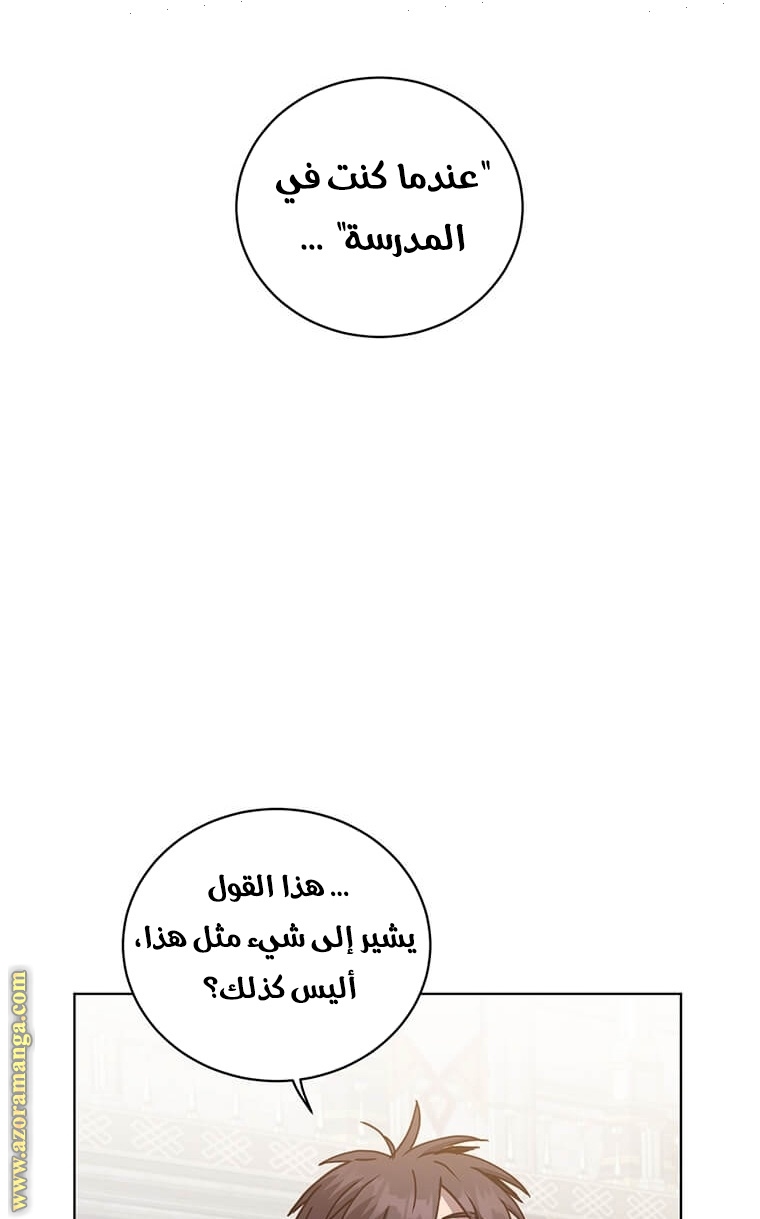 "عندما كنت في المدرسة" ...

... هذا القول يشير إلى شيء مثل هذا، أليس كذلك؟

www.azoramanga.com